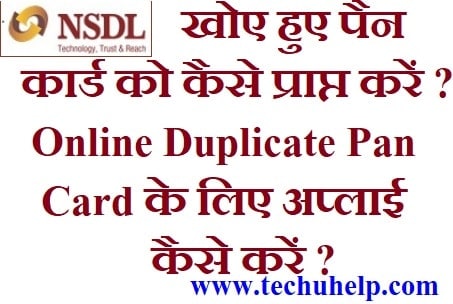 NSDL
Technology, Trust & Reach

खोए हुए पैन कार्ड को कैसे प्राप्त करें ? Online Duplicate Pan Card के लिए अप्लाई कैसे करें ?

www.techuhelp.com